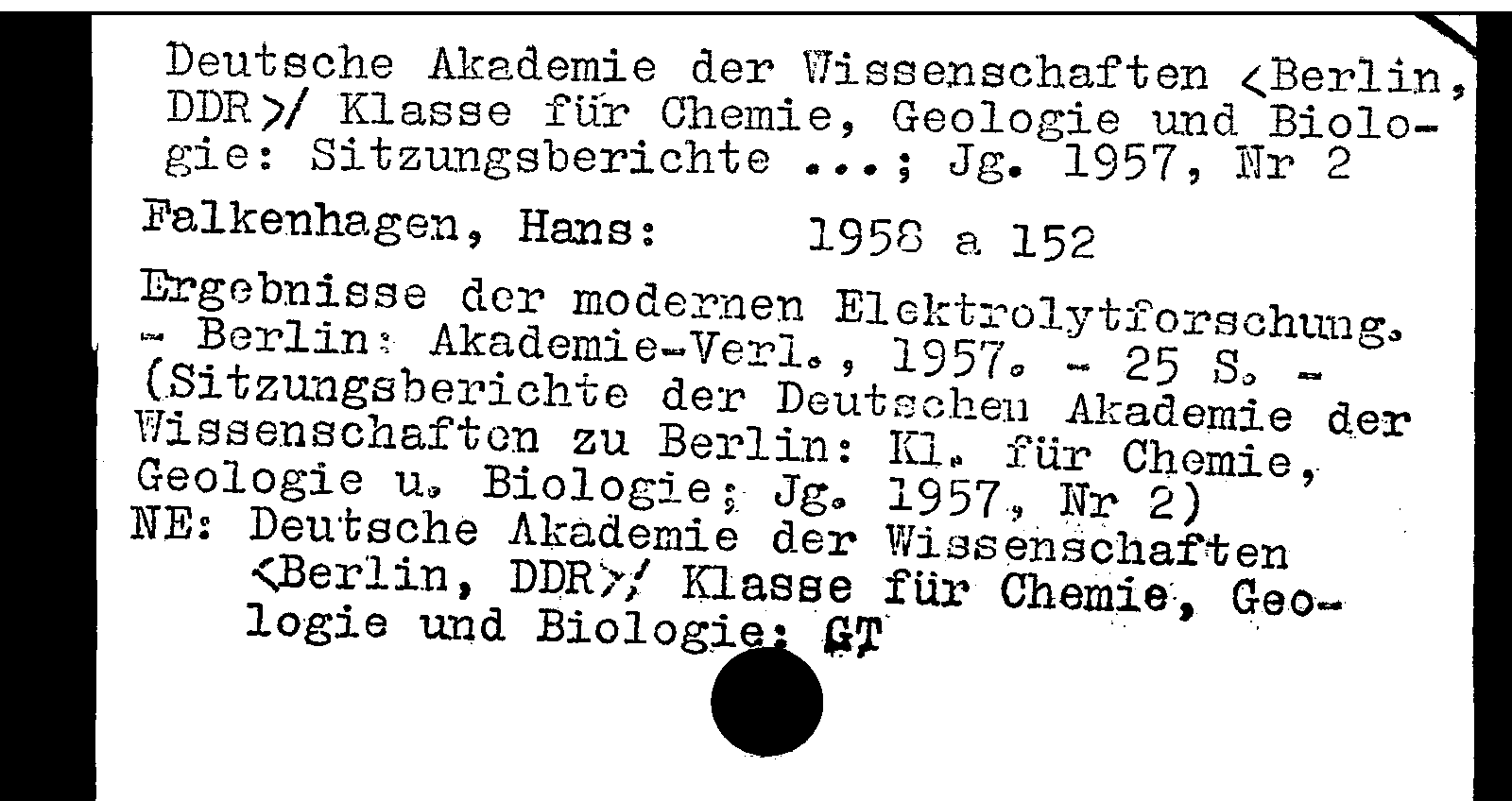 Deutsche Akademie der Wissenschaften <Berlin, DDR>/ Klasse für Chemie, Geologie und Biologie: Sitzungsberichte ...; Jg. 1957, Nr 2

Falkenhagen, Hans: 1958 a 152

Ergebnisse der modernen Elektrolytforschung. - Berlin: Akademie-Verl., 1957. - 25 S. - (Sitzungsberichte der Deutschen Akademie der Wissenschaften zu Berlin: Kl. für Chemie, Geologie u. Biologie; Jg. 1957, Nr 2)
NE: Deutsche Akademie der Wissenschaften <Berlin, DDR>/ Klasse für Chemie, Geologie und Biologie: GT